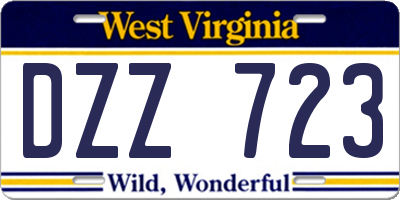 West Virginia

DZZ 723

Wild, Wonderful